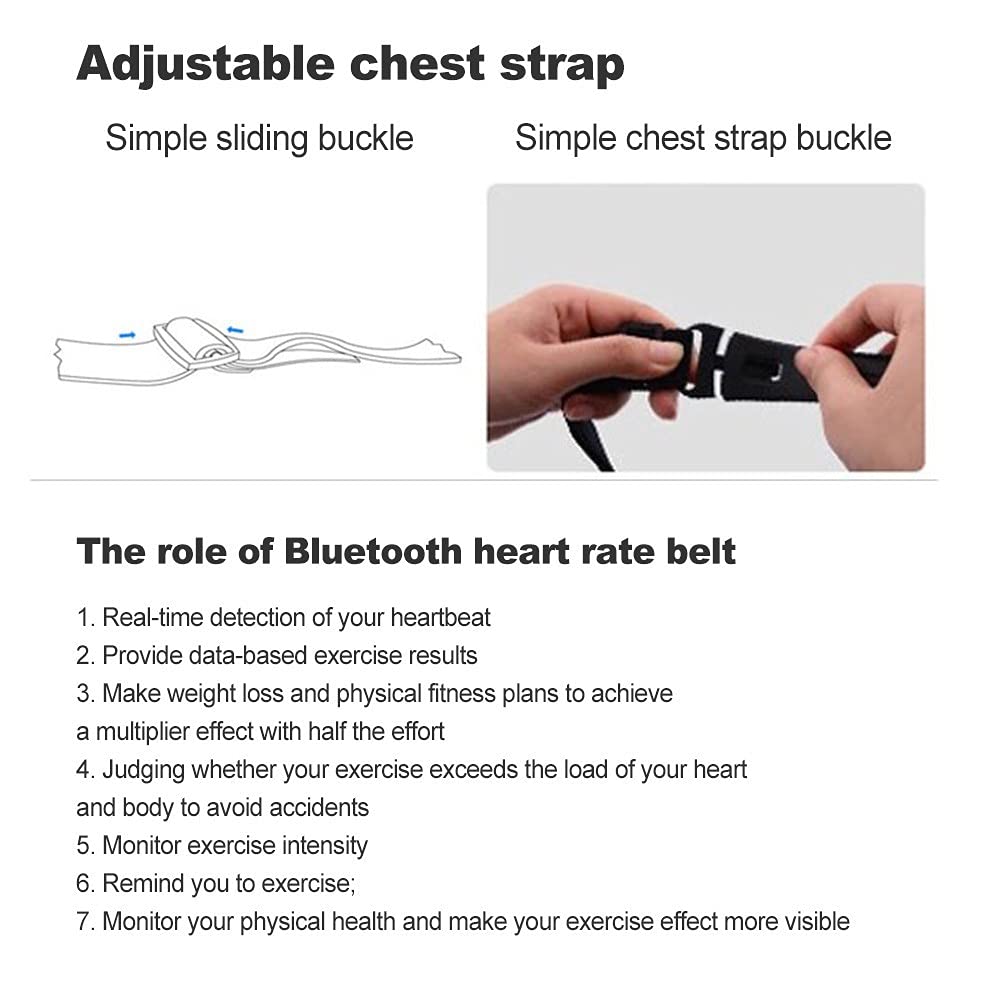 Adjustable chest strap

Simple sliding buckle

Simple chest strap buckle

The role of Bluetooth heart rate belt

1. Real-time detection of your heartbeat
2. Provide data-based exercise results
3. Make weight loss and physical fitness plans to achieve a multiplier effect with half the effort
4. Judging whether your exercise exceeds the load of your heart and body to avoid accidents
5. Monitor exercise intensity
6. Remind you to exercise;
7. Monitor your physical health and make your exercise effect more visible